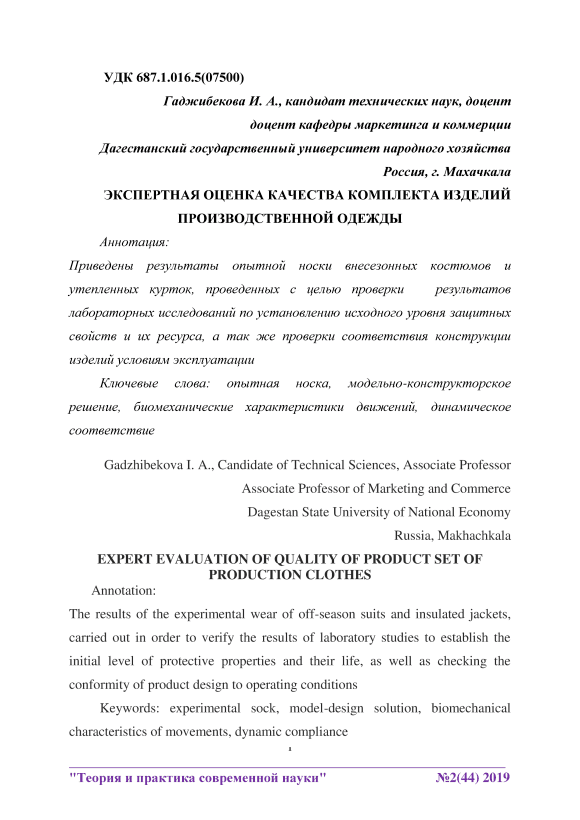 УДК 687.1.016.5(07500)

Гаджибекова И. А., кандидат технических наук, доцент

доцент кафедры маркетинга и коммерции

Дагестанский государственный университет народного хозяйства

Россия, г. Махачкала

ЭКСПЕРТНАЯ ОЦЕНКА КАЧЕСТВА КОМПЛЕКТА ИЗДЕЛИЙ ПРОИЗВОДСТВЕННОЙ ОДЕЖДЫ

Аннотация:

Приведены результаты опытной носки внесезонных костюмов и утепленных курток, проведенных с целью проверки результатов лабораторных исследований по установлению исходного уровня защитных свойств и их ресурса, а так же проверки соответствия конструкции изделий условиям эксплуатации

Ключевые слова: опытная носка, модельно-конструкторское решение, биомеханические характеристики движений, динамическое соответствие

Gadzhibekova I. A., Candidate of Technical Sciences, Associate Professor

Associate Professor of Marketing and Commerce

Dagestan State University of National Economy

Russia, Makhachkala

EXPERT EVALUATION OF QUALITY OF PRODUCT SET OF PRODUCTION CLOTHES

Annotation:

The results of the experimental wear of off-season suits and insulated jackets, carried out in order to verify the results of laboratory studies to establish the initial level of protective properties and their life, as well as checking the conformity of product design to operating conditions

Keywords: experimental sock, model-design solution, biomechanical characteristics of movements, dynamic compliance

1

"Теория и практика современной науки" №2(44) 2019